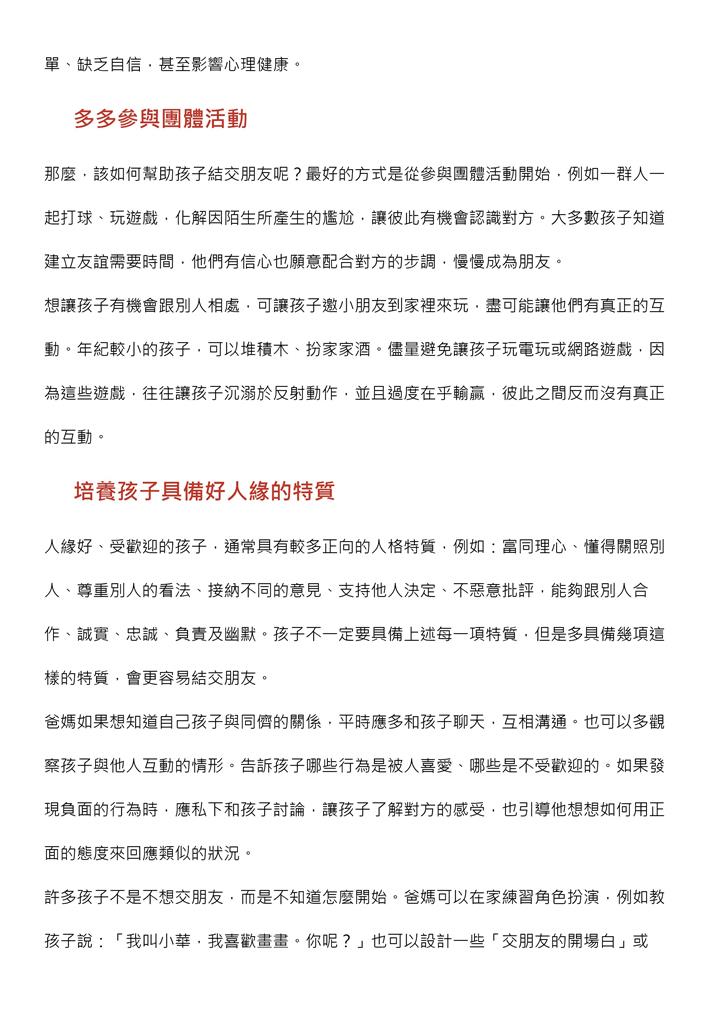 單、缺乏自信，甚至影響心理健康。

多多參與團體活動

那麼，該如何幫助孩子結交朋友呢？最好的方式是從參與團體活動開始，例如一群人一起打球、玩遊戲，化解因陌生所產生的尷尬，讓彼此有機會認識對方。大多數孩子知道建立友誼需要時間，他們有信心也願意配合對方的步調，慢慢成為朋友。

想讓孩子有機會跟別人相處，可讓孩子邀小朋友到家裡來玩，盡可能讓他們有真正的互動。年紀較小的孩子，可以堆積木、扮家家酒。儘量避免讓孩子玩電玩或網路遊戲，因為這些遊戲，往往讓孩子沉溺於反射動作，並且過度在乎輸贏，彼此之間反而沒有真正的互動。

培養孩子具備好人緣的特質

人緣好、受歡迎的孩子，通常具有較多正向的人格特質，例如：富同理心、懂得關照別人、尊重別人的看法、接納不同的意見、支持他人決定、不惡意批評，能夠跟別人合作、誠實、忠誠、負責及幽默。孩子不一定要具備上述每一項特質，但是多具備幾項這樣的特質，會更容易結交朋友。

爸媽如果想知道自己孩子與同儕的關係，平時應多和孩子聊天，互相溝通。也可以多觀察孩子與他人互動的情形。告訴孩子哪些行為是被人喜愛、哪些是不受歡迎的。如果發現負面的行為時，應私下和孩子討論，讓孩子了解對方的感受，也引導他想想如何用正面的態度來回應類似的狀況。

許多孩子不是不想交朋友，而是不知道怎麼開始。爸媽可以在家練習角色扮演，例如教孩子說：「我叫小華，我喜歡畫畫。你呢？」也可以設計一些「交朋友的開場白」或